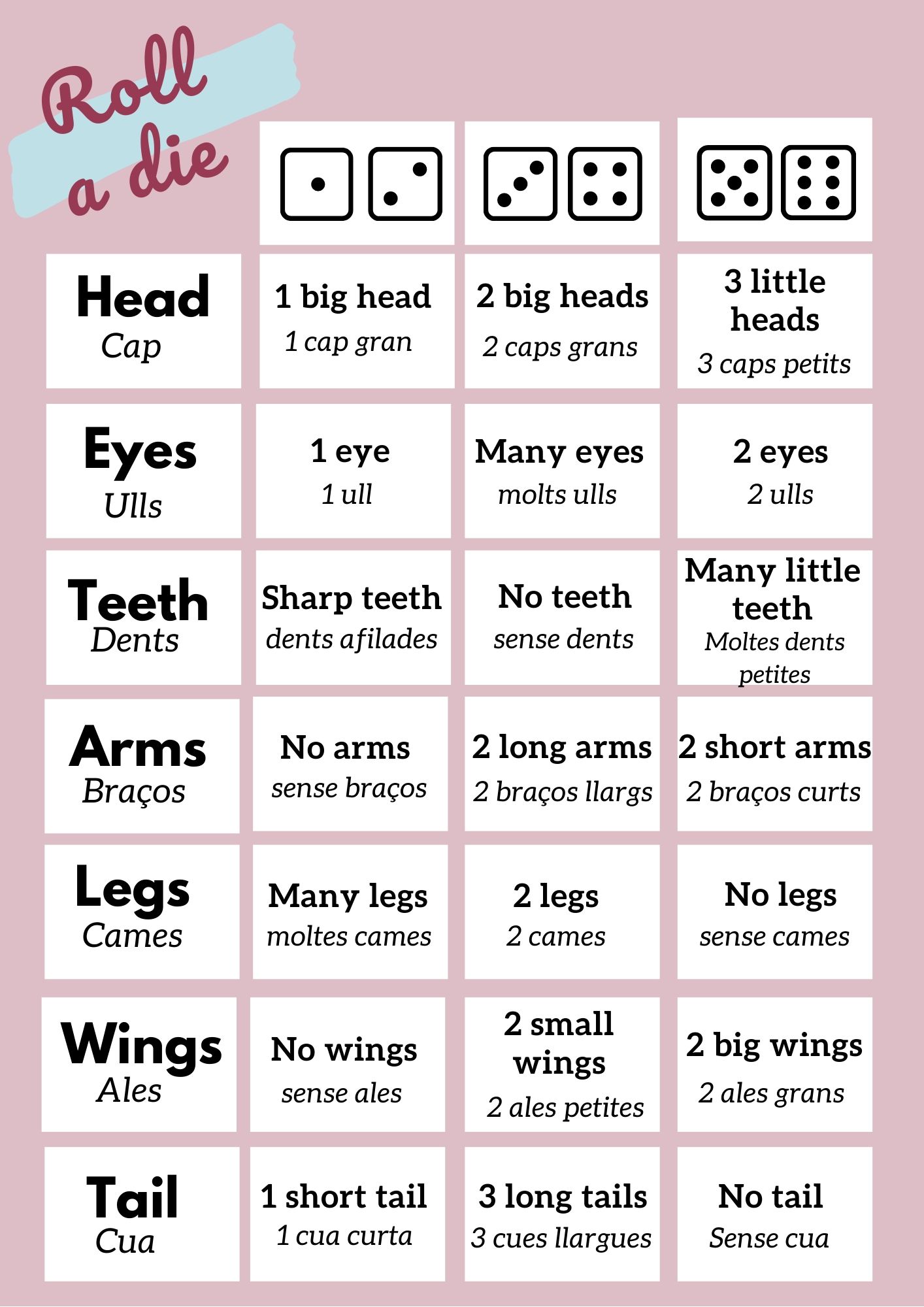 Roll a die

| | | | |
|---|---|---|---|
| Head Cap | 1 big head 1 cap gran | 2 big heads 2 caps grans | 3 little heads 3 caps petits |
| Eyes Ulls | 1 eye 1 ull | Many eyes molts ulls | 2 eyes 2 ulls |
| Teeth Dents | Sharp teeth dents afilades | No teeth sense dents | Many little teeth Moltes dents petites |
| Arms Braços | No arms sense braços | 2 long arms 2 braços llargs | 2 short arms 2 braços curts |
| Legs Cames | Many legs moltes cames | 2 legs 2 cames | No legs sense cames |
| Wings Ales | No wings sense ales | 2 small wings 2 ales petites | 2 big wings 2 ales grans |
| Tail Cua | 1 short tail 1 cua curta | 3 long tails 3 cues llargues | No tail Sense cua |